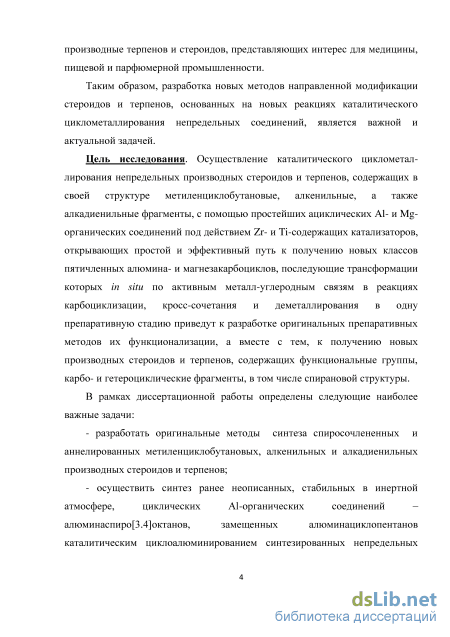 производные терпенов и стероидов, представляющих интерес для медицины, пищевой и парфюмерной промышленности.

Таким образом, разработка новых методов направленной модификации стероидов и терпенов, основанных на новых реакциях каталитического циклометаллирования непредельных соединений, является важной и актуальной задачей.

Цель исследования. Осуществление каталитического циклометаллирования непредельных производных стероидов и терпенов, содержащих в своей структуре метиленциклобутановые, алкенильные, а также алкадиенильные фрагменты, с помощью простейших ациклических Al- и Mg-органических соединений под действием Zr- и Ti-содержащих катализаторов, открывающих простой и эффективный путь к получению новых классов пятичленных алюмина- и магнезакарбоциклов, последующие трансформации которых in situ по активным металл-углеродным связям в реакциях карбоциклизации, кросс-сочетания и деметаллирования в одну препаративную стадию приведут к разработке оригинальных препаративных методов их функционализации, а вместе с тем, к получению новых производных стероидов и терпенов, содержащих функциональные группы, карбо- и гетероциклические фрагменты, в том числе спирановой структуры.

В рамках диссертационной работы определены следующие наиболее важные задачи:

- разработать оригинальные методы синтеза спиросочлененных и аннелированных метиленциклобутановых, алкенильных и алкадиенильных производных стероидов и терпенов;

- осуществить синтез ранее неописанных, стабильных в инертной атмосфере, циклических Al-органических соединений – алюминаспиро[3.4]октанов, замещенных алюминациклопентанов каталитическим циклоалюминированием синтезированных непредельных

4

dsLib.net
библиотека диссертаций